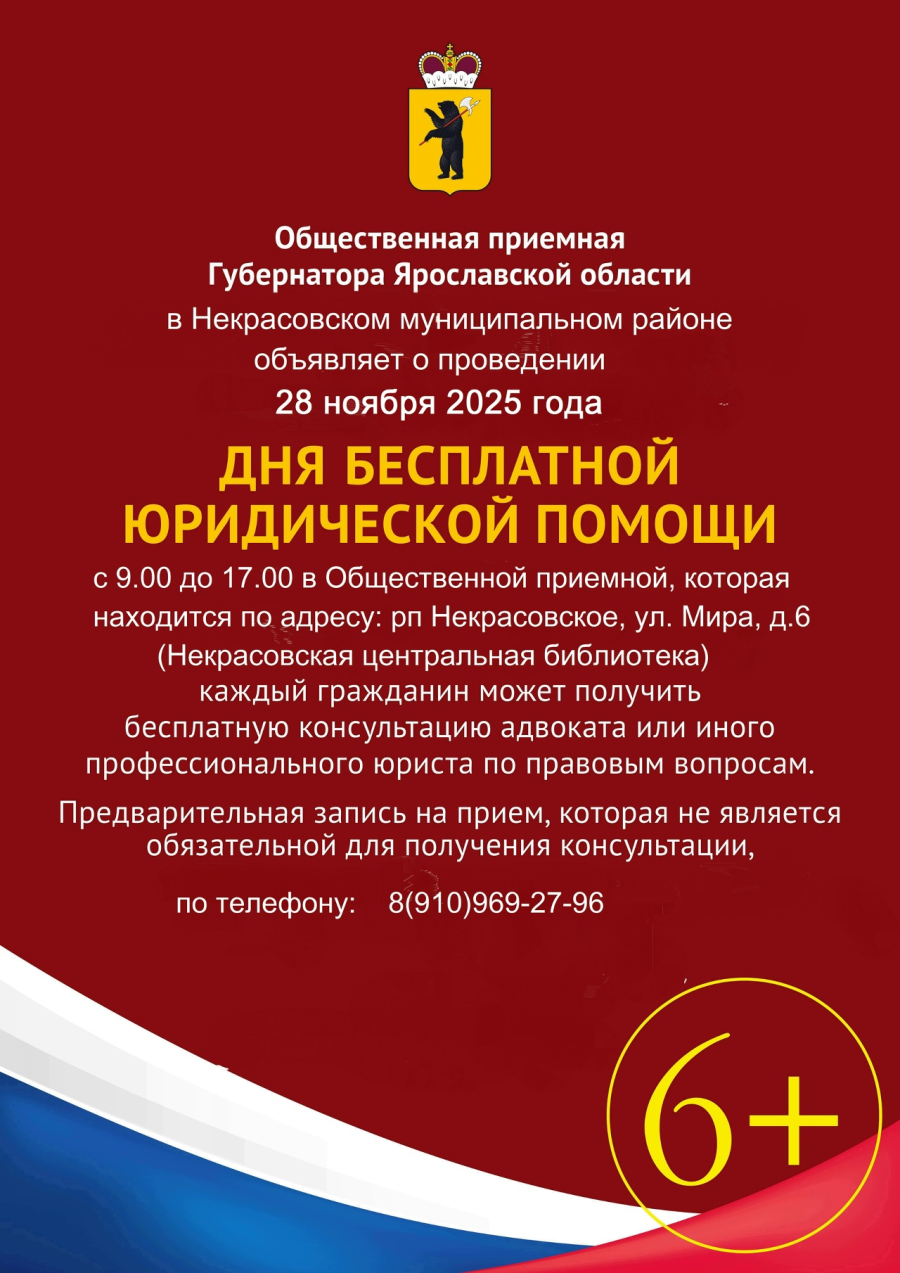 Общественная приемная
Губернатора Ярославской области
в Некрасовском муниципальном районе
объявляет о проведении
28 ноября 2025 года

ДНЯ БЕСПЛАТНОЙ
ЮРИДИЧЕСКОЙ ПОМОЩИ

с 9.00 до 17.00 в Общественной приемной, которая находится по адресу: рп Некрасовское, ул. Мира, д.6 (Некрасовская центральная библиотека) каждый гражданин может получить бесплатную консультацию адвоката или иного профессионального юриста по правовым вопросам.

Предварительная запись на прием, которая не является обязательной для получения консультации,

по телефону: 8(910)969-27-96

6+